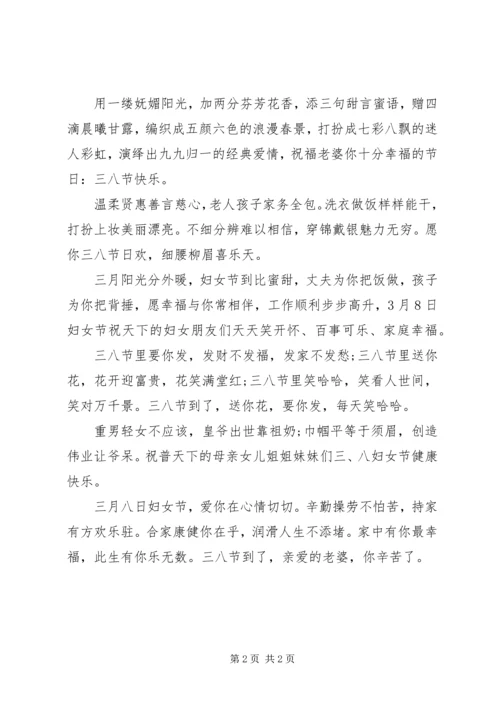 用一缕妩媚阳光，加两分芬芳花香，添三句甜言蜜语，赠四滴晨曦甘露，编织成五颜六色的浪漫春景，打扮成七彩八飘的迷人彩虹，演绎出九九归一的经典爱情，祝福老婆你十分幸福的节日：三八节快乐。

温柔贤惠善言慈心，老人孩子家务全包。洗衣做饭样样能干，打扮上妆美丽漂亮。不细分辨难以相信，穿锦戴银魅力无穷。愿你三八节日欢，细腰柳眉喜乐天。

三月阳光分外暖，妇女节到比蜜甜，丈夫为你把饭做，孩子为你把背捶，愿幸福与你常相伴，工作顺利步步高升，3月8日妇女节祝天下的妇女朋友们天天笑开怀、百事可乐、家庭幸福。

三八节里要你发，发财不发福，发家不发愁;三八节里送你花，花开迎富贵，花笑满堂红;三八节里笑哈哈，笑看人世间，笑对万千景。三八节到了，送你花，要你发，每天笑哈哈。

重男轻女不应该，皇爷出世靠祖奶;巾帼平等于须眉，创造伟业让爷呆。祝普天下的母亲女儿姐姐妹妹们三、八妇女节健康快乐。

三月八日妇女节，爱你在心情切切。辛勤操劳不怕苦，持家有方欢乐驻。合家康健你在乎，润滑人生不添堵。家中有你最幸福，此生有你乐无数。三八节到了，亲爱的老婆，你辛苦了。

第2页 共2页